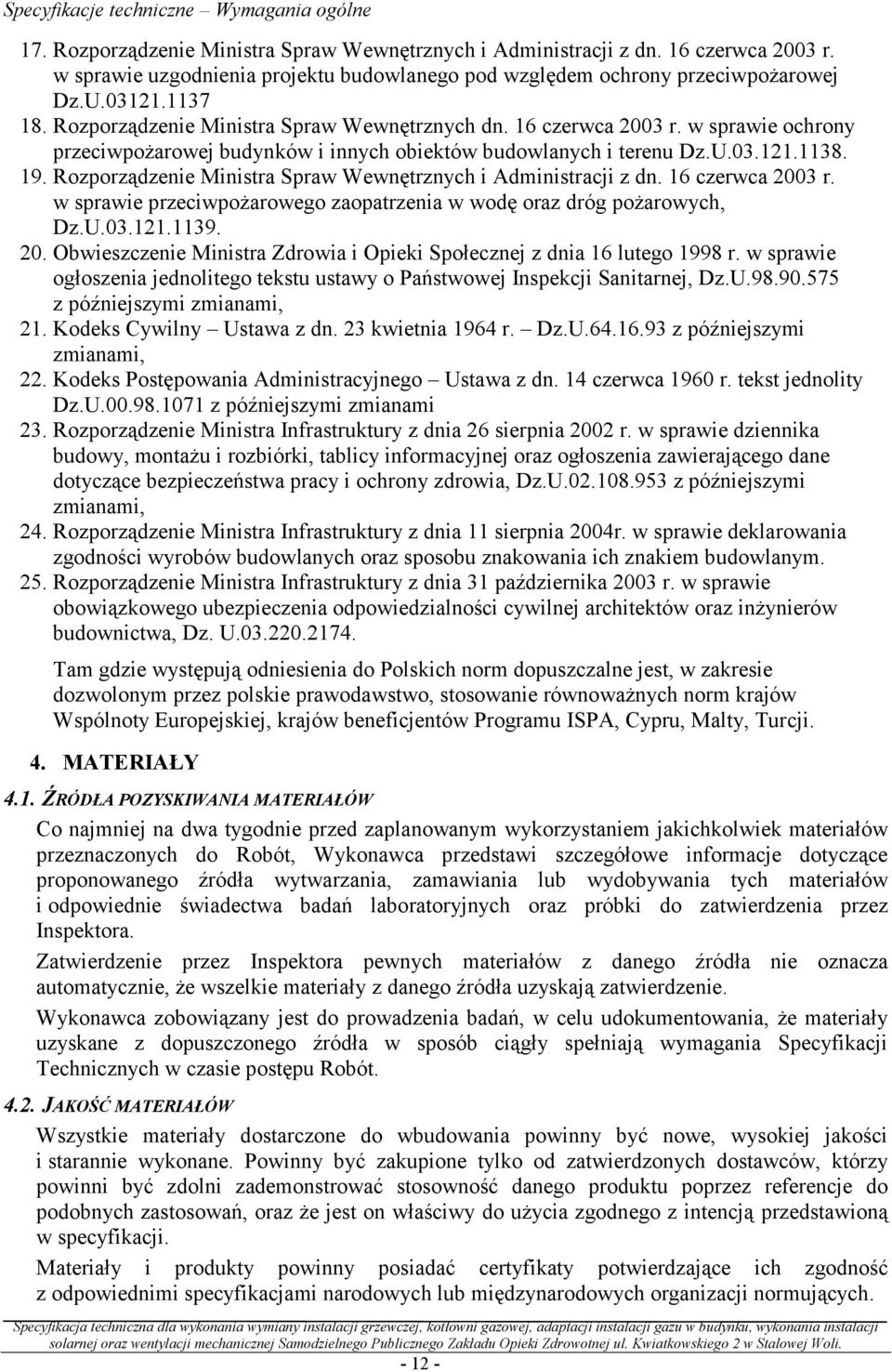 Specyfikacje techniczne – Wymagania ogólne

17. Rozporządzenie Ministra Spraw Wewnętrznych i Administracji z dn. 16 czerwca 2003 r. w sprawie uzgodnienia projektu budowlanego pod względem ochrony przeciwpożarowej Dz.U.03121.1137
18. Rozporządzenie Ministra Spraw Wewnętrznych dn. 16 czerwca 2003 r. w sprawie ochrony przeciwpożarowej budynków i innych obiektów budowlanych i terenu Dz.U.03.121.1138.
19. Rozporządzenie Ministra Spraw Wewnętrznych i Administracji z dn. 16 czerwca 2003 r. w sprawie przeciwpożarowego zaopatrzenia w wodę oraz dróg pożarowych, Dz.U.03.121.1139.
20. Obwieszczenie Ministra Zdrowia i Opieki Społecznej z dnia 16 lutego 1998 r. w sprawie ogłoszenia jednolitego tekstu ustawy o Państwowej Inspekcji Sanitarnej, Dz.U.98.90.575 z późniejszymi zmianami,
21. Kodeks Cywilny – Ustawa z dn. 23 kwietnia 1964 r. – Dz.U.64.16.93 z późniejszymi zmianami,
22. Kodeks Postępowania Administracyjnego – Ustawa z dn. 14 czerwca 1960 r. tekst jednolity Dz.U.00.98.1071 z późniejszymi zmianami
23. Rozporządzenie Ministra Infrastruktury z dnia 26 sierpnia 2002 r. w sprawie dziennika budowy, montażu i rozbiórki, tablicy informacyjnej oraz ogłoszenia zawierającego dane dotyczące bezpieczeństwa pracy i ochrony zdrowia, Dz.U.02.108.953 z późniejszymi zmianami,
24. Rozporządzenie Ministra Infrastruktury z dnia 11 sierpnia 2004r. w sprawie deklarowania zgodności wyrobów budowlanych oraz sposobu znakowania ich znakiem budowlanym.
25. Rozporządzenie Ministra Infrastruktury z dnia 31 października 2003 r. w sprawie obowiązkowego ubezpieczenia odpowiedzialności cywilnej architektów oraz inżynierów budownictwa, Dz. U.03.220.2174.

Tam gdzie występują odniesienia do Polskich norm dopuszczalne jest, w zakresie dozwolonym przez polskie prawodawstwo, stosowanie równoważnych norm krajów Wspólnoty Europejskiej, krajów beneficjentów Programu ISPA, Cypru, Malty, Turcji.

4. MATERIAŁY

4.1. ŹRÓDŁA POZYSKIWANIA MATERIAŁÓW

Co najmniej na dwa tygodnie przed zaplanowanym wykorzystaniem jakichkolwiek materiałów przeznaczonych do Robót, Wykonawca przedstawi szczegółowe informacje dotyczące proponowanego źródła wytwarzania, zamawiania lub wydobywania tych materiałów i odpowiednie świadectwa badań laboratoryjnych oraz próbki do zatwierdzenia przez Inspektora.

Zatwierdzenie przez Inspektora pewnych materiałów z danego źródła nie oznacza automatycznie, że wszelkie materiały z danego źródła uzyskają zatwierdzenie.

Wykonawca zobowiązany jest do prowadzenia badań, w celu udokumentowania, że materiały uzyskane z dopuszczonego źródła w sposób ciągły spełniają wymagania Specyfikacji Technicznych w czasie postępu Robót.

4.2. JAKOŚĆ MATERIAŁÓW

Wszystkie materiały dostarczone do wbudowania powinny być nowe, wysokiej jakości i starannie wykonane. Powinny być zakupione tylko od zatwierdzonych dostawców, którzy powinni być zdolni zademonstrować stosowność danego produktu poprzez referencje do podobnych zastosowań, oraz że jest on właściwy do użycia zgodnego z intencją przedstawioną w specyfikacji.

Materiały i produkty powinny posiadać certyfikaty potwierdzające ich zgodność z odpowiednimi specyfikacjami narodowych lub międzynarodowych organizacji normujących.

Specyfikacja techniczna dla wykonania wymiany instalacji grzewczej, kotłowni gazowej, adaptacji instalacji gazu w budynku, wykonania instalacji solarnej oraz wentylacji mechanicznej Samodzielnego Publicznego Zakładu Opieki Zdrowotnej ul. Kwiatkowskiego 2 w Stalowej Woli.

- 12 -